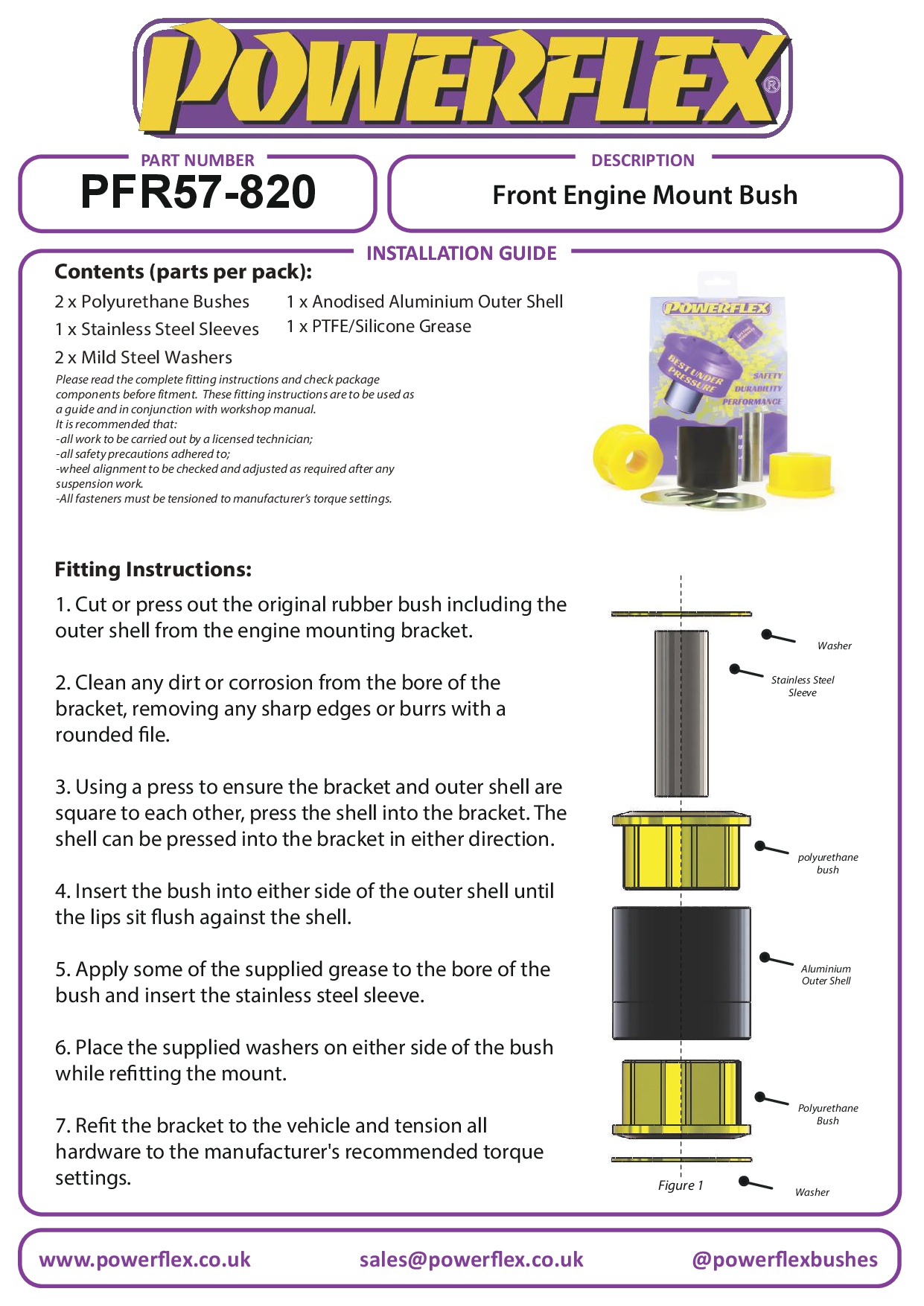 POWERFLEX®

PART NUMBER
PFR57-820

DESCRIPTION
Front Engine Mount Bush

INSTALLATION GUIDE

Contents (parts per pack):

2 x Polyurethane Bushes
1 x Stainless Steel Sleeves
2 x Mild Steel Washers
1 x Anodised Aluminium Outer Shell
1 x PTFE/Silicone Grease

Please read the complete fitting instructions and check package components before fitment. These fitting instructions are to be used as a guide and in conjunction with workshop manual.
It is recommended that:
-all work to be carried out by a licensed technician;
-all safety precautions adhered to;
-wheel alignment to be checked and adjusted as required after any suspension work.
-All fasteners must be tensioned to manufacturer's torque settings.

POWERFLEX
BEST UNDER PRESSURE
SAFETY
DURABILITY
PERFORMANCE

Fitting Instructions:

1. Cut or press out the original rubber bush including the outer shell from the engine mounting bracket.

2. Clean any dirt or corrosion from the bore of the bracket, removing any sharp edges or burrs with a rounded file.

3. Using a press to ensure the bracket and outer shell are square to each other, press the shell into the bracket. The shell can be pressed into the bracket in either direction.

4. Insert the bush into either side of the outer shell until the lips sit flush against the shell.

5. Apply some of the supplied grease to the bore of the bush and insert the stainless steel sleeve.

6. Place the supplied washers on either side of the bush while refitting the mount.

7. Refit the bracket to the vehicle and tension all hardware to the manufacturer's recommended torque settings.

Washer
Stainless Steel Sleeve
polyurethane bush
Aluminium Outer Shell
Polyurethane Bush
Figure 1
Washer

www.powerflex.co.uk
sales@powerflex.co.uk
@powerflexbushes